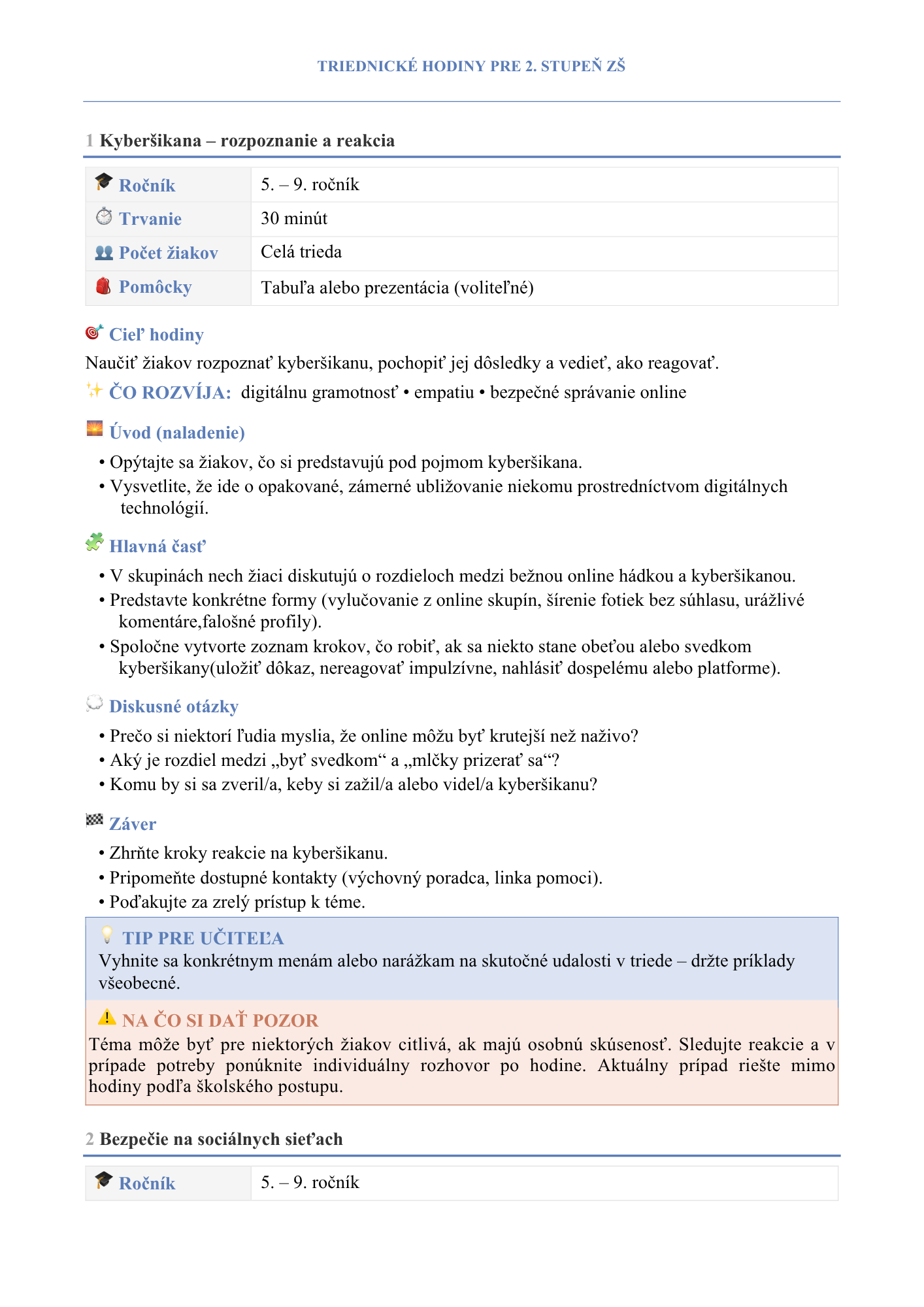 TRIEDNICKÉ HODINY PRE 2. STUPEŇ ZŠ

1 Kyberšikana – rozpoznanie a reakcia

| Ročník | 5. – 9. ročník |
|---|---|
| Trvanie | 30 minút |
| Počet žiakov | Celá trieda |
| Pomôcky | Tabuľa alebo prezentácia (voliteľné) |

Cieľ hodiny
Naučiť žiakov rozpoznať kyberšikanu, pochopiť jej dôsledky a vedieť, ako reagovať.

ČO ROZVÍJA: digitálnu gramotnosť • empatiu • bezpečné správanie online

Úvod (naladenie)
• Opýtajte sa žiakov, čo si predstavujú pod pojmom kyberšikana.
• Vysvetlite, že ide o opakované, zámerné ubližovanie niekomu prostredníctvom digitálnych technológií.

Hlavná časť
• V skupinách nech žiaci diskutujú o rozdieloch medzi bežnou online hádkou a kyberšikanou.
• Predstavte konkrétne formy (vylučovanie z online skupín, šírenie fotiek bez súhlasu, urážlivé komentáre,falošné profily).
• Spoločne vytvorte zoznam krokov, čo robiť, ak sa niekto stane obeťou alebo svedkom kyberšikany(uložiť dôkaz, nereagovať impulzívne, nahlásiť dospelému alebo platforme).

Diskusné otázky
• Prečo si niektorí ľudia myslia, že online môžu byť krutejší než naživo?
• Aký je rozdiel medzi „byť svedkom“ a „mlčky prizerať sa“?
• Komu by si sa zveril/a, keby si zažil/a alebo videl/a kyberšikanu?

Záver
• Zhrňte kroky reakcie na kyberšikanu.
• Pripomeňte dostupné kontakty (výchovný poradca, linka pomoci).
• Poďakujte za zrelý prístup k téme.

TIP PRE UČITEĽA
Vyhnite sa konkrétnym menám alebo narážkam na skutočné udalosti v triede – držte príklady všeobecné.

NA ČO SI DAŤ POZOR
Téma môže byť pre niektorých žiakov citlivá, ak majú osobnú skúsenosť. Sledujte reakcie a v prípade potreby ponúknite individuálny rozhovor po hodine. Aktuálny prípad riešte mimo hodiny podľa školského postupu.

2 Bezpečie na sociálnych sieťach

| Ročník | 5. – 9. ročník |
|---|---|